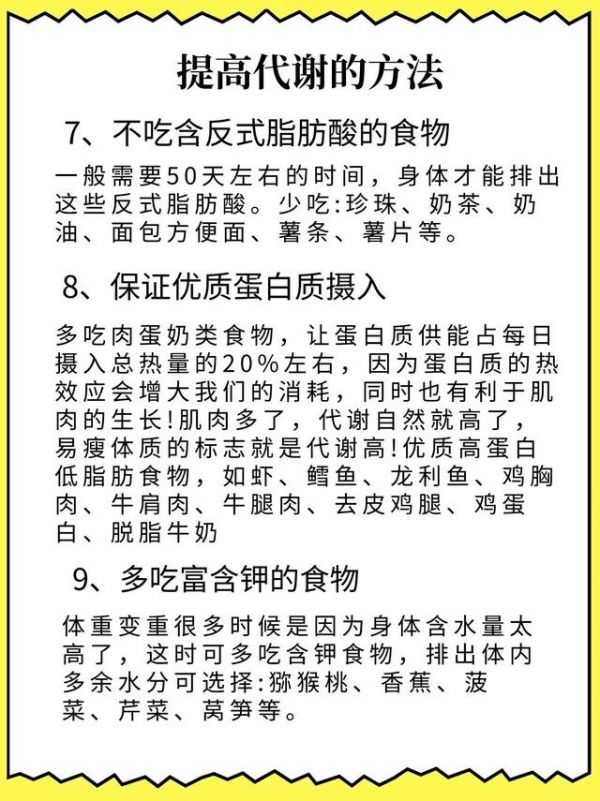 提高代谢的方法

7、不吃含反式脂肪酸的食物

一般需要50天左右的时间，身体才能排出这些反式脂肪酸。少吃:珍珠、奶茶、奶油、面包方便面、薯条、薯片等。

8、保证优质蛋白质摄入

多吃肉蛋奶类食物，让蛋白质供能占每日摄入总热量的20%左右，因为蛋白质的热效应会增大我们的消耗，同时也有利于肌肉的生长!肌肉多了，代谢自然就高了，易瘦体质的标志就是代谢高!优质高蛋白低脂肪食物，如虾、鳕鱼、龙利鱼、鸡胸肉、牛肩肉、牛腿肉、去皮鸡腿、鸡蛋白、脱脂牛奶

9、多吃富含钾的食物

体重变重很多时候是因为身体含水量太高了，这时可多吃含钾食物，排出体内多余水分可选择:猕猴桃、香蕉、菠菜、芹菜、莴笋等。